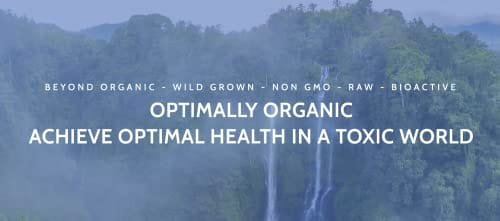 BEYOND ORGANIC - WILD GROWN - NON GMO - RAW - BIOACTIVE

OPTIMALLY ORGANIC
ACHIEVE OPTIMAL HEALTH IN A TOXIC WORLD